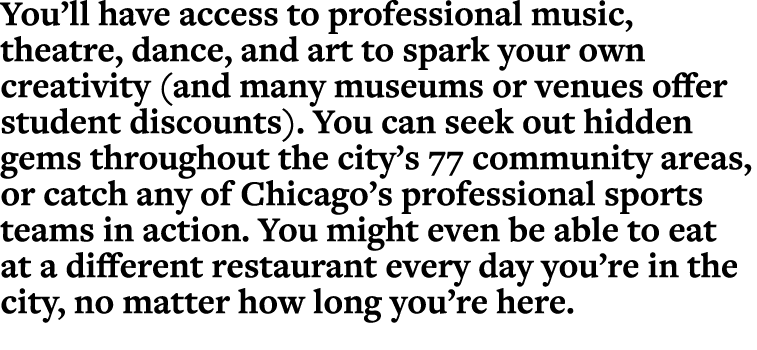 You’ll have access to professional music, theatre, dance, and art to spark your own creativity (and many museums or venues offer student discounts). You can seek out hidden gems throughout the city’s 77 community areas, or catch any of Chicago’s professional sports teams in action. You might even be able to eat at a different restaurant every day you’re in the city, no matter how long you’re here.